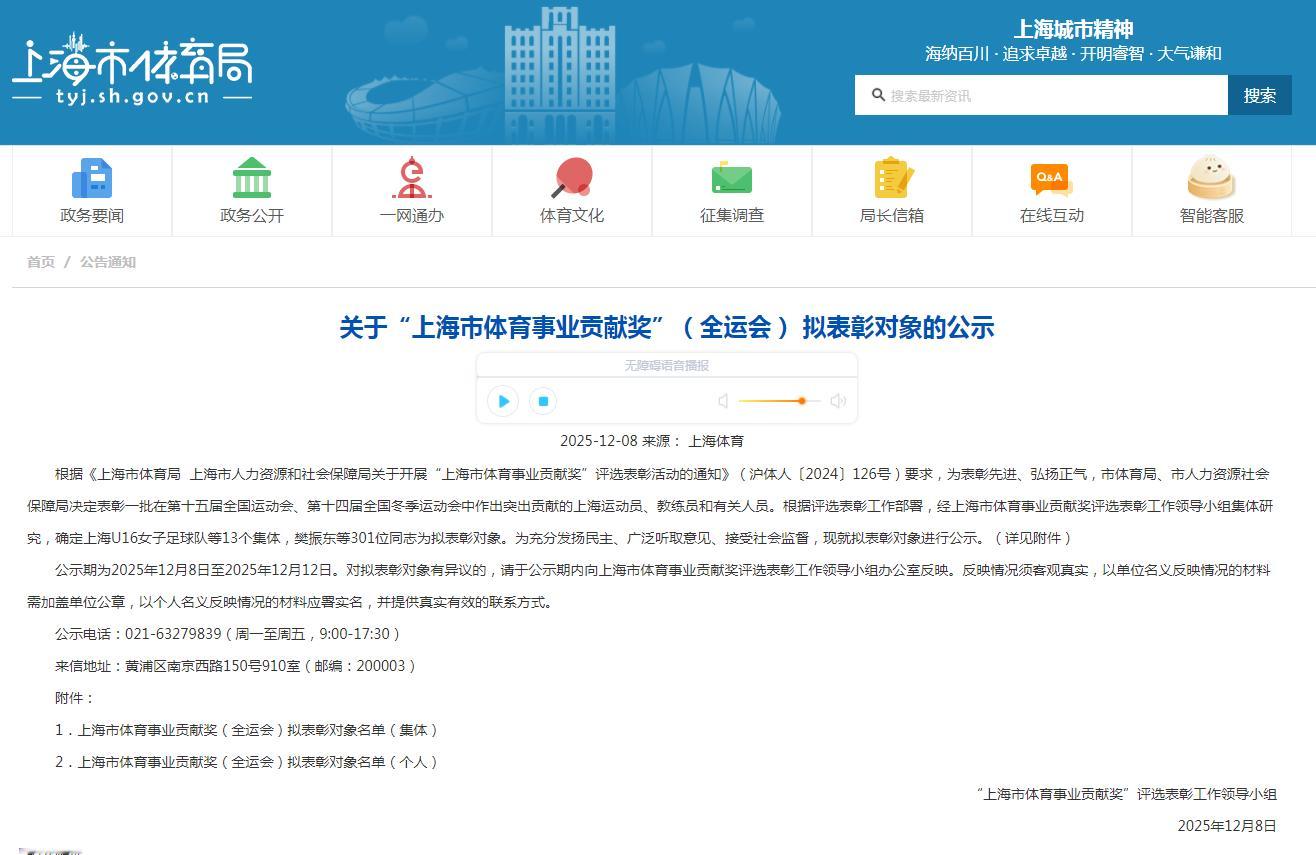 上海市体育局
tyj.sh.gov.cn

上海城市精神
海纳百川 · 追求卓越 · 开明睿智 · 大气谦和

搜索最新资讯
搜索

政务要闻
政务公开
一网通办
体育文化
征集调查
局长信箱
Q&A
在线互动
智能客服

首页 / 公告通知

关于“上海市体育事业贡献奖”（全运会）拟表彰对象的公示

无障碍语音播报

2025-12-08 来源： 上海体育

根据《上海市体育局 上海市人力资源和社会保障局关于开展“上海市体育事业贡献奖”评选表彰活动的通知》（沪体人〔2024〕126号）要求，为表彰先进、弘扬正气，市体育局、市人力资源社会保障局决定表彰一批在第十五届全国运动会、第十四届全国冬季运动会中作出突出贡献的上海运动员、教练员和有关人员。根据评选表彰工作部署，经上海市体育事业贡献奖评选表彰工作领导小组集体研究，确定上海U16女子足球队等13个集体，樊振东等301位同志为拟表彰对象。为充分发扬民主、广泛听取意见、接受社会监督，现就拟表彰对象进行公示。（详见附件）

公示期为2025年12月8日至2025年12月12日。对拟表彰对象有异议的，请于公示期内向上海市体育事业贡献奖评选表彰工作领导小组办公室反映。反映情况须客观真实，以单位名义反映情况的材料需加盖单位公章，以个人名义反映情况的材料应署实名，并提供真实有效的联系方式。

公示电话：021-63279839（周一至周五，9:00-17:30）

来信地址：黄浦区南京西路150号910室（邮编：200003）

附件：

1．上海市体育事业贡献奖（全运会）拟表彰对象名单（集体）

2．上海市体育事业贡献奖（全运会）拟表彰对象名单（个人）

“上海市体育事业贡献奖”评选表彰工作领导小组

2025年12月8日